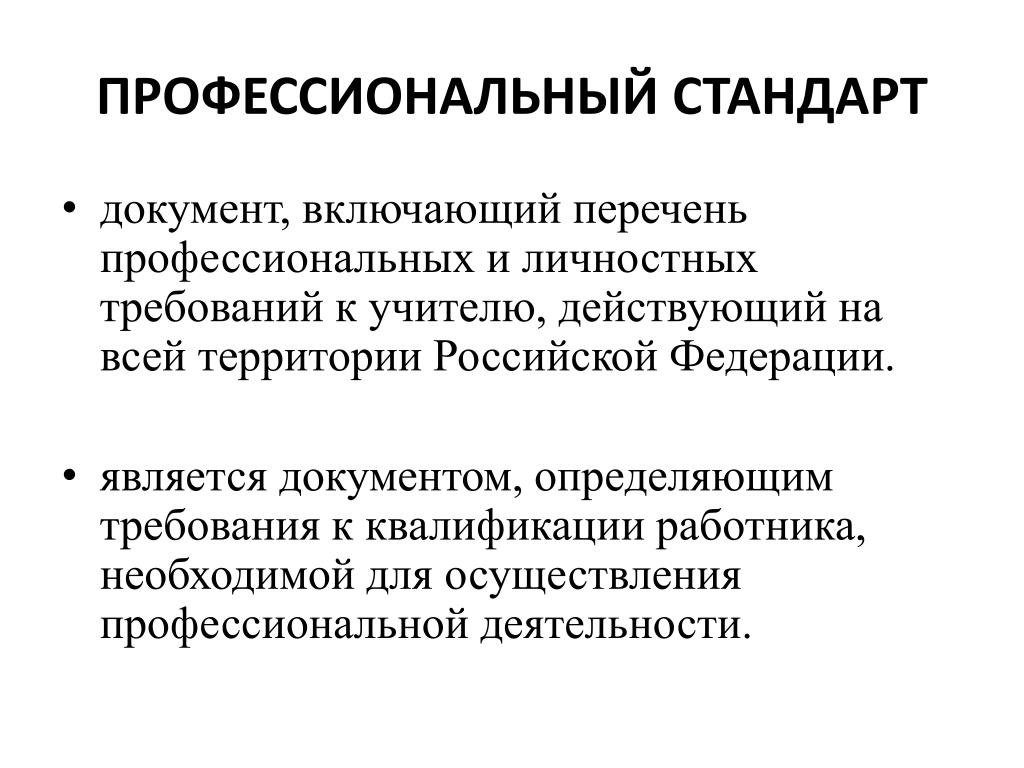 ПРОФЕССИОНАЛЬНЫЙ СТАНДАРТ

• документ, включающий перечень профессиональных и личностных требований к учителю, действующий на всей территории Российской Федерации.

• является документом, определяющим требования к квалификации работника, необходимой для осуществления профессиональной деятельности.